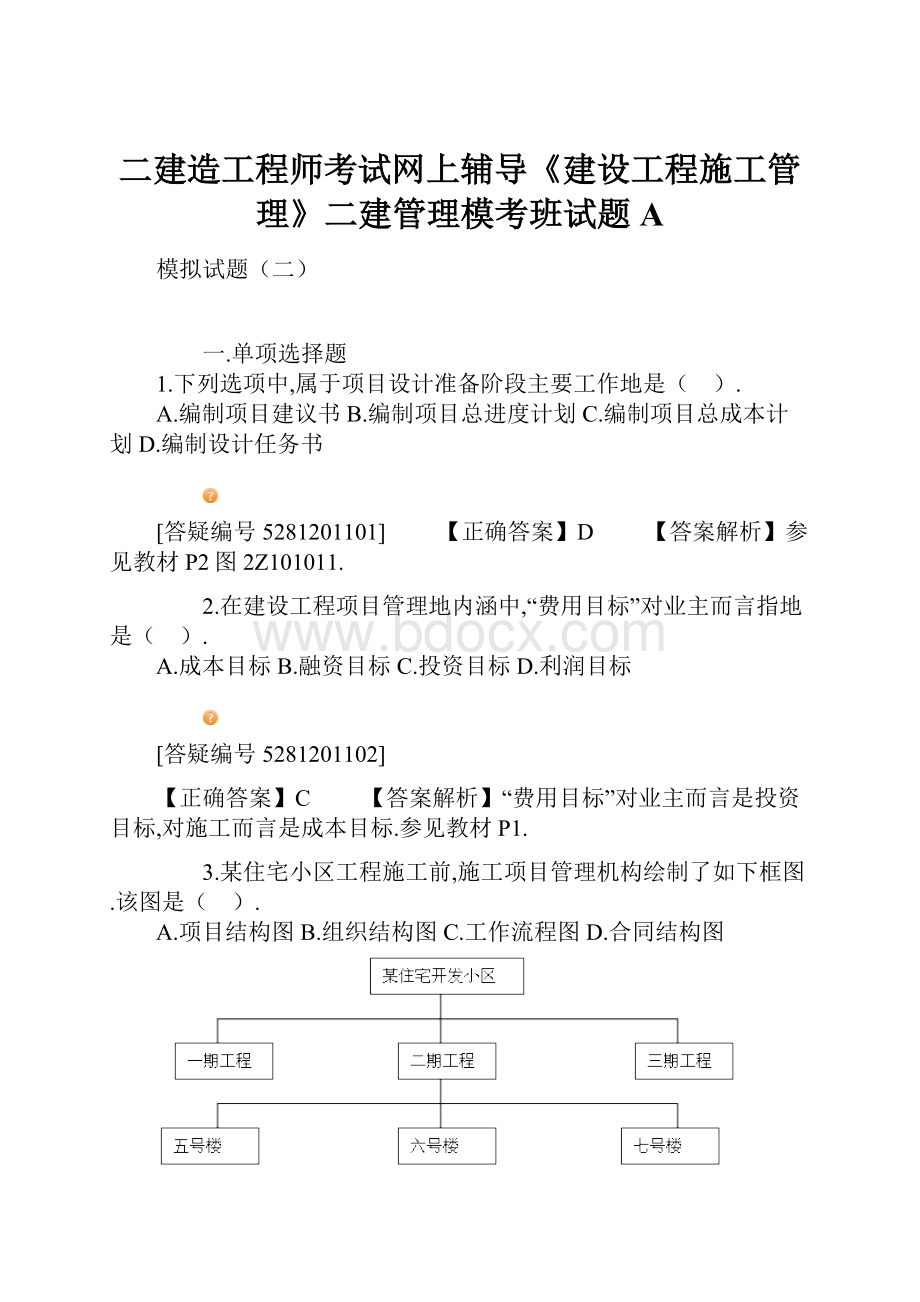 二建造工程师考试网上辅导《建设工程施工管理》二建管理模考班试题 A

模拟试题（二）

一.单项选择题

1.下列选项中,属于项目设计准备阶段主要工作地是（　）.

A.编制项目建议书 B.编制项目总进度计划 C.编制项目总成本计划 D.编制设计任务书

[答疑编号 5281201101]　　【正确答案】D　　【答案解析】参见教材 P2 图 2Z101011.

2.在建设工程项目管理地内涵中,“费用目标”对业主而言指地是（　）.

www.bdocx.com

A.成本目标 B.融资目标 C.投资目标 D.利润目标

[答疑编号 5281201102]

【正确答案】C　　【答案解析】“费用目标”对业主而言是投资目标,对施工而言是成本目标.参见教材 P1.

3.某住宅小区工程施工前,施工项目管理机构绘制了如下框图.该图是（　）.

A.项目结构图 B.组织结构图 C.工作流程图 D.合同结构图

某住宅开发小区

一期工程

二期工程

三期工程

五号楼

六号楼

七号楼